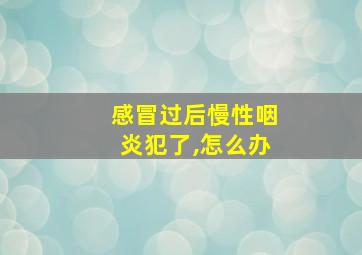 感冒过后慢性咽炎犯了,怎么办